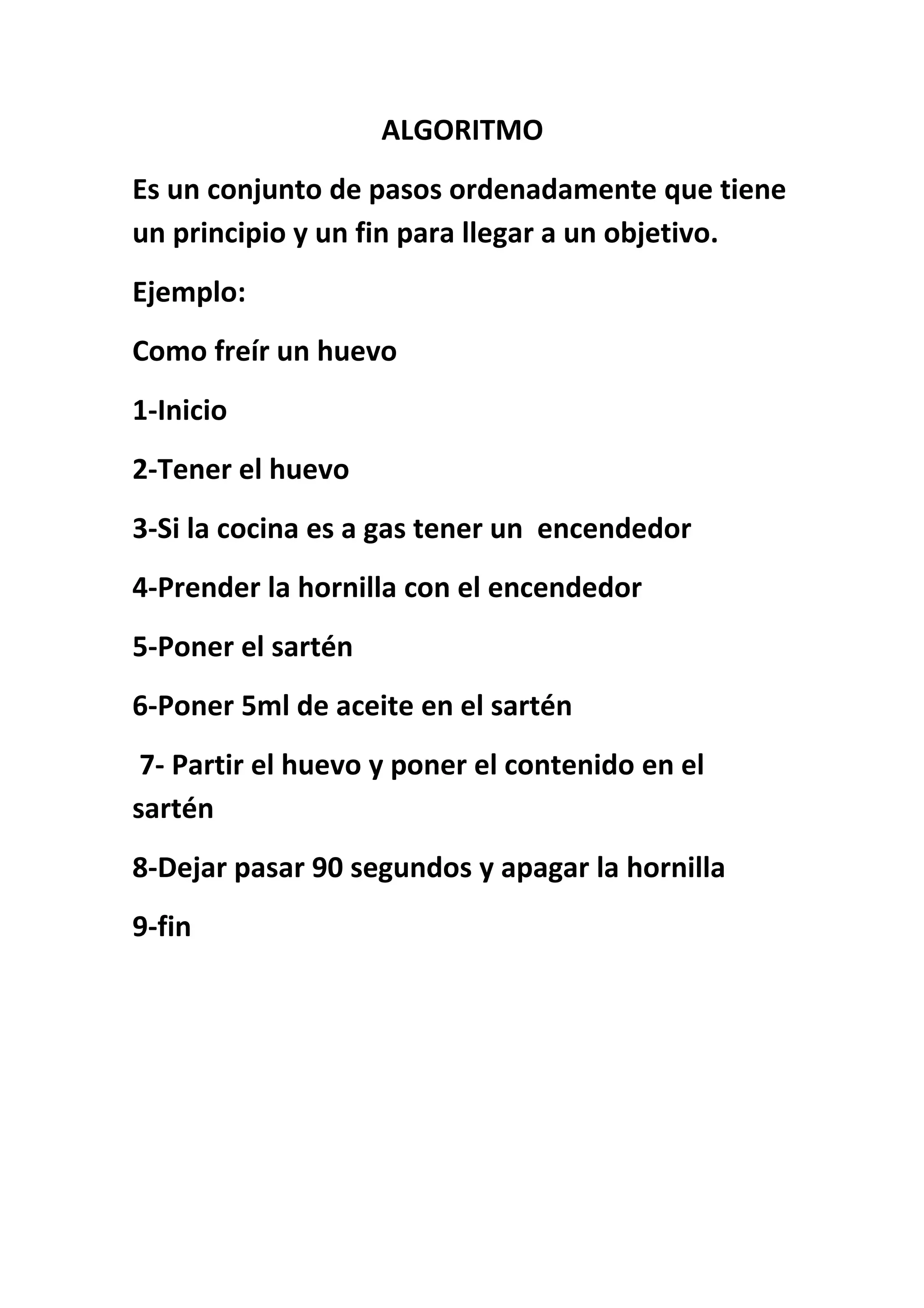 ALGORITMO

Es un conjunto de pasos ordenadamente que tiene un principio y un fin para llegar a un objetivo.

Ejemplo:

Como freír un huevo

1-Inicio

2-Tener el huevo

3-Si la cocina es a gas tener un encendedor

4-Prender la hornilla con el encendedor

5-Poner el sartén

6-Poner 5ml de aceite en el sartén

7- Partir el huevo y poner el contenido en el sartén

8-Dejar pasar 90 segundos y apagar la hornilla

9-fin